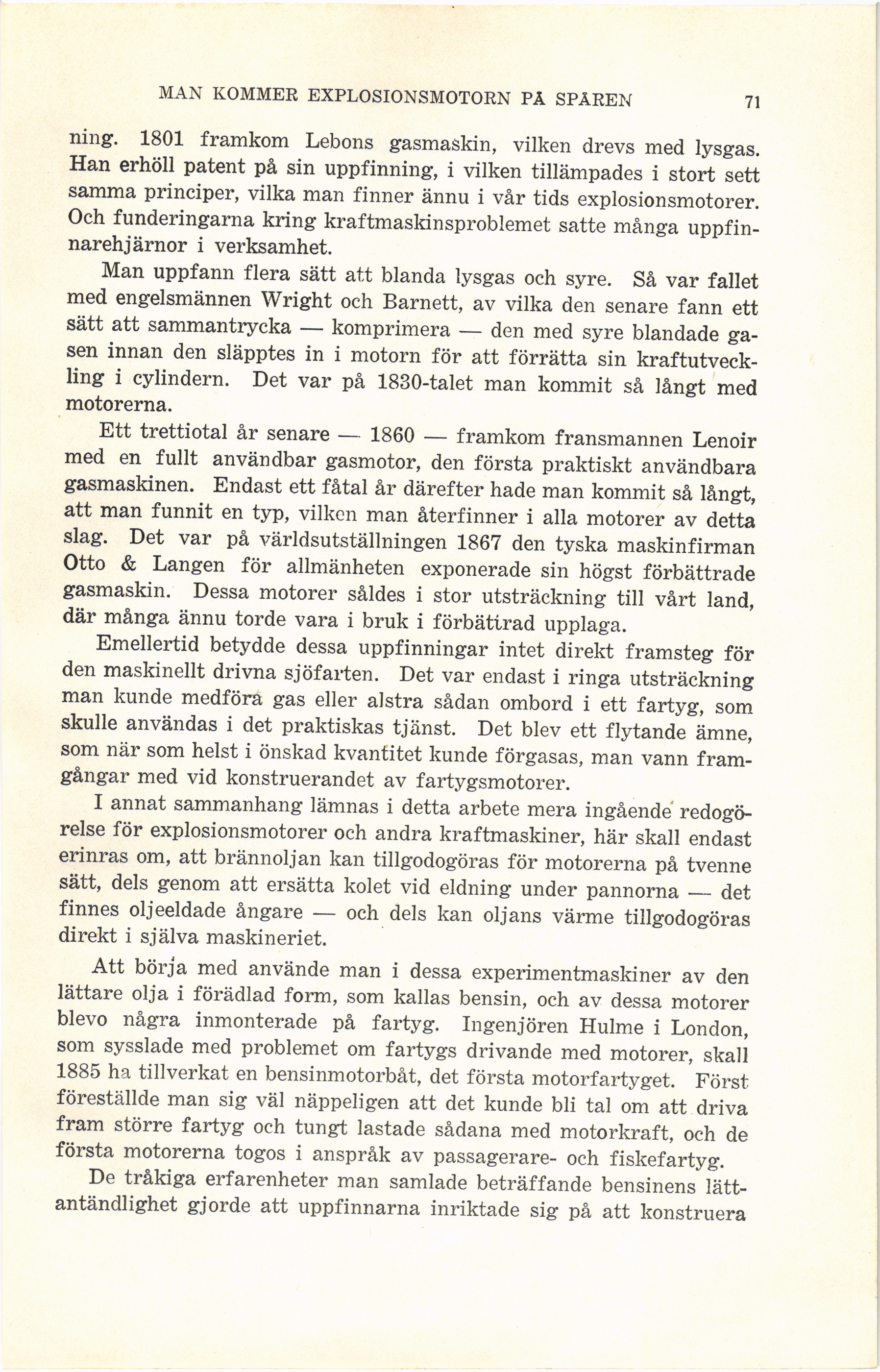 MAN KOMMER EXPLOSIONSMOTORN PÅ SPÅREN 71

ning. 1801 framkom Lebons gasmaskin, vilken drevs med lysgas. Han erhöll patent på sin uppfinning, i vilken tillämpades i stort sett samma principer, vilka man finner ännu i vår tids explosionsmotorer. Och funderingarna kring kraftmaskinsproblemet satte många uppfinnarehjärnor i verksamhet.

Man uppfann flera sätt att blanda lysgas och syre. Så var fallet med engelsmännen Wright och Barnett, av vilka den senare fann ett sätt att sammantrycka — komprimera — den med syre blandade gasen innan den släpptes in i motorn för att förrätta sin kraftutveckling i cylindern. Det var på 1830-talet man kommit så långt med motorerna.

Ett trettiotal år senare — 1860 — framkom fransmannen Lenoir med en fullt användbar gasmotor, den första praktiskt användbara gasmaskinen. Endast ett fåtal år därefter hade man kommit så långt, att man funnit en typ, vilken man återfinner i alla motorer av detta slag. Det var på världsutställningen 1867 den tyska maskinfirman Otto & Langen för allmänheten exponerade sin högst förbättrade gasmaskin. Dessa motorer såldes i stor utsträckning till vårt land, där många ännu torde vara i bruk i förbättrad upplaga.

Emellertid betydde dessa uppfinningar intet direkt framsteg för den maskinellt drivna sjöfarten. Det var endast i ringa utsträckning man kunde medföra gas eller alstra sådan ombord i ett fartyg, som skulle användas i det praktiskas tjänst. Det blev ett flytande ämne, som när som helst i önskad kvantitet kunde förgasas, man vann framgångar med vid konstruerandet av fartygsmotorer.

I annat sammanhang lämnas i detta arbete mera ingående redogörelse för explosionsmotorer och andra kraftmaskiner, här skall endast erinras om, att brännoljan kan tillgodogöras för motorerna på tvenne sätt, dels genom att ersätta kolet vid eldning under pannorna — det finnes oljeeldade ångare — och dels kan oljans värme tillgodogöras direkt i själva maskineriet.

Att börja med använde man i dessa experimentmaskiner av den lättare olja i förädlad form, som kallas bensin, och av dessa motorer blevo några inmonterade på fartyg. Ingenjören Hulme i London, som sysslade med problemet om fartygs drivande med motorer, skall 1885 ha tillverkat en bensinmotorbåt, det första motorfartyget. Först föreställde man sig väl näppeligen att det kunde bli tal om att driva fram större fartyg och tungt lastade sådana med motorkraft, och de första motorerna togos i anspråk av passagerare- och fiskefartyg.

De tråkiga erfarenheter man samlade beträffande bensinens lättantändlighet gjorde att uppfinnarna inriktade sig på att konstruera